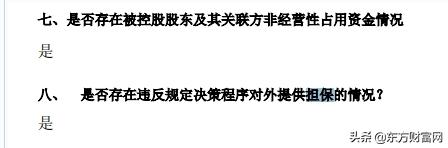 七、是否存在被控股股东及其关联方非经营性占用资金情况

是

八、 是否存在违反规定决策程序对外提供担保的情况？

是

头条 @东方财富网